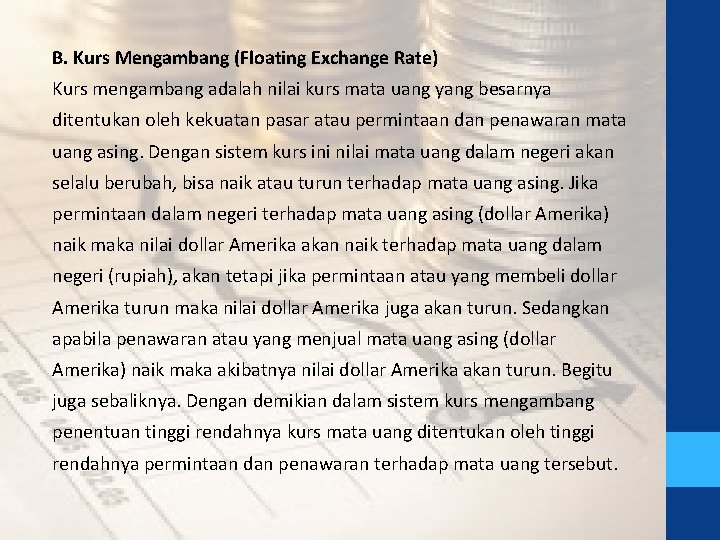 B. Kurs Mengambang (Floating Exchange Rate)

Kurs mengambang adalah nilai kurs mata uang yang besarnya ditentukan oleh kekuatan pasar atau permintaan dan penawaran mata uang asing. Dengan sistem kurs ini nilai mata uang dalam negeri akan selalu berubah, bisa naik atau turun terhadap mata uang asing. Jika permintaan dalam negeri terhadap mata uang asing (dollar Amerika) naik maka nilai dollar Amerika akan naik terhadap mata uang dalam negeri (rupiah), akan tetapi jika permintaan atau yang membeli dollar Amerika turun maka nilai dollar Amerika juga akan turun. Sedangkan apabila penawaran atau yang menjual mata uang asing (dollar Amerika) naik maka akibatnya nilai dollar Amerika akan turun. Begitu juga sebaliknya. Dengan demikian dalam sistem kurs mengambang penentuan tinggi rendahnya kurs mata uang ditentukan oleh tinggi rendahnya permintaan dan penawaran terhadap mata uang tersebut.